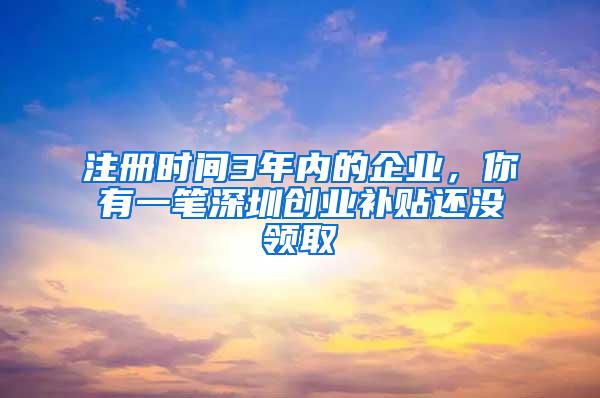 注册时间3年内的企业，你有一笔深圳创业补贴还没领取